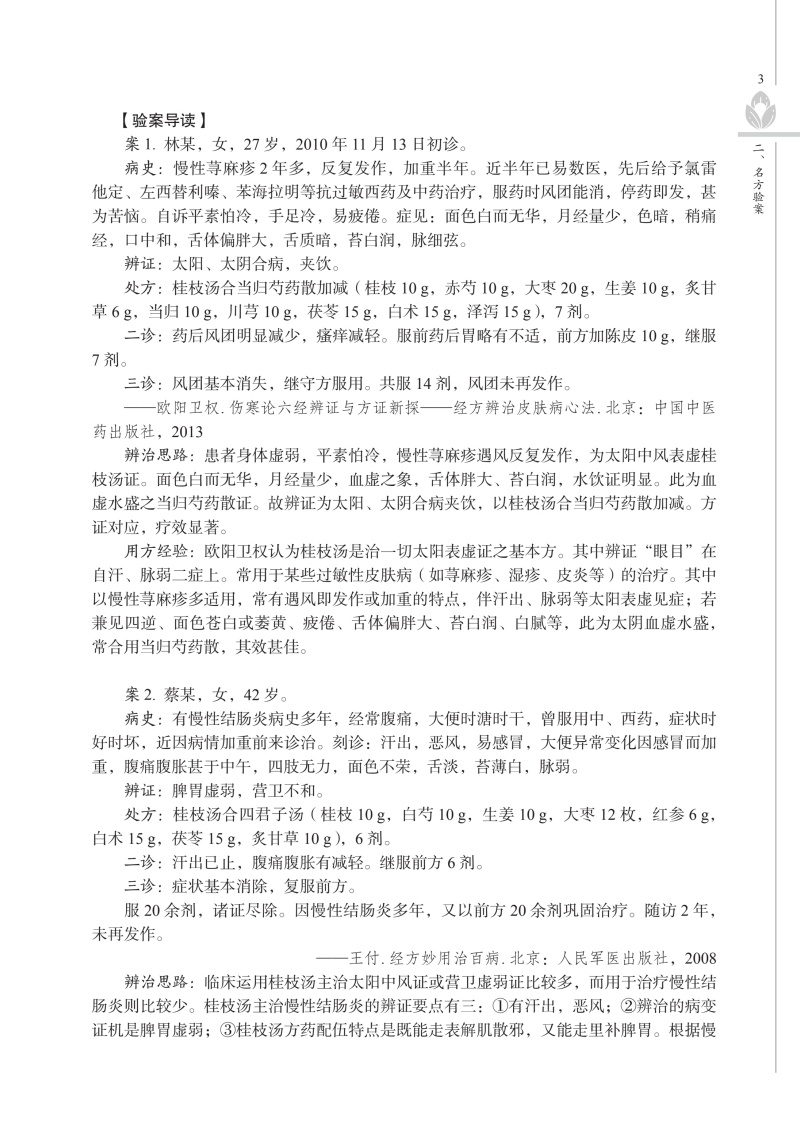 3

二、名方验案

【验案导读】

案 1. 林某，女，27 岁，2010 年 11 月 13 日初诊。

病史：慢性荨麻疹 2 年多，反复发作，加重半年。近半年已易数医，先后给予氯雷他定、左西替利嗪、苯海拉明等抗过敏西药及中药治疗，服药时风团能消，停药即发，甚为苦恼。自诉平素怕冷，手足冷，易疲倦。症见：面色白而无华，月经量少，色暗，稍痛经，口中和，舌体偏胖大，舌质暗，苔白润，脉细弦。

辨证：太阳、太阴合病，夹饮。

处方：桂枝汤合当归芍药散加减（桂枝 10 g，赤芍 10 g，大枣 20 g，生姜 10 g，炙甘草 6 g，当归 10 g，川芎 10 g，茯苓 15 g，白术 15 g，泽泻 15 g），7 剂。

二诊：药后风团明显减少，瘙痒减轻。服前药后胃略有不适，前方加陈皮 10 g，继服 7 剂。

三诊：风团基本消失，继守方服用。共服 14 剂，风团未再发作。

——欧阳卫权. 伤寒论六经辨证与方证新探——经方辨治皮肤病心法. 北京：中国中医药出版社，2013

辨治思路：患者身体虚弱，平素怕冷，慢性荨麻疹遇风反复发作，为太阳中风表虚桂枝汤证。面色白而无华，月经量少，血虚之象，舌体胖大、苔白润，水饮证明显。此为血虚水盛之当归芍药散证。故辨证为太阳、太阴合病夹饮，以桂枝汤合当归芍药散加减。方证对应，疗效显著。

用方经验：欧阳卫权认为桂枝汤是治一切太阳表虚证之基本方。其中辨证“眼目”在自汗、脉弱二症上。常用于某些过敏性皮肤病（如荨麻疹、湿疹、皮炎等）的治疗。其中以慢性荨麻疹多适用，常有遇风即发作或加重的特点，伴汗出、脉弱等太阳表虚见症；若兼见四逆、面色苍白或萎黄、疲倦、舌体偏胖大、苔白润、白腻等，此为太阳血虚水盛，常合用当归芍药散，其效甚佳。

案 2. 蔡某，女，42 岁。

病史：有慢性结肠炎病史多年，经常腹痛，大便时溏时干，曾服用中、西药，症状时好时坏，近因病情加重前来诊治。刻诊：汗出，恶风，易感冒，大便异常变化因感冒而加重，腹痛腹胀甚于中午，四肢无力，面色不荣，舌淡，苔薄白，脉弱。

辨证：脾胃虚弱，营卫不和。

处方：桂枝汤合四君子汤（桂枝 10 g，白芍 10 g，生姜 10 g，大枣 12 枚，红参 6 g，白术 15 g，茯苓 15 g，炙甘草 10 g），6 剂。

二诊：汗出已止，腹痛腹胀有减轻。继服前方 6 剂。

三诊：症状基本消除，复服前方。

服 20 余剂，诸证尽除。因慢性结肠炎多年，又以前方 20 余剂巩固治疗。随访 2 年，未再发作。

——王付. 经方妙用治百病. 北京：人民军医出版社，2008

辨治思路：临床运用桂枝汤主治太阳中风证或营卫虚弱证比较多，而用于治疗慢性结肠炎则比较少。桂枝汤主治慢性结肠炎的辨证要点有三：①有汗出，恶风；②辨治的病变证机是脾胃虚弱；③桂枝汤方药配伍特点是既能走表解肌散邪，又能走里补脾胃。根据慢